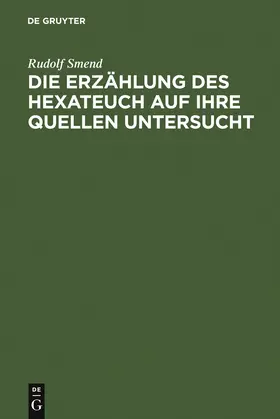 DE GRUYTER

Rudolf Smend

DIE ERZÄHLUNG DES HEXATEUCH AUF IHRE QUELLEN UNTERSUCHT

DE
G